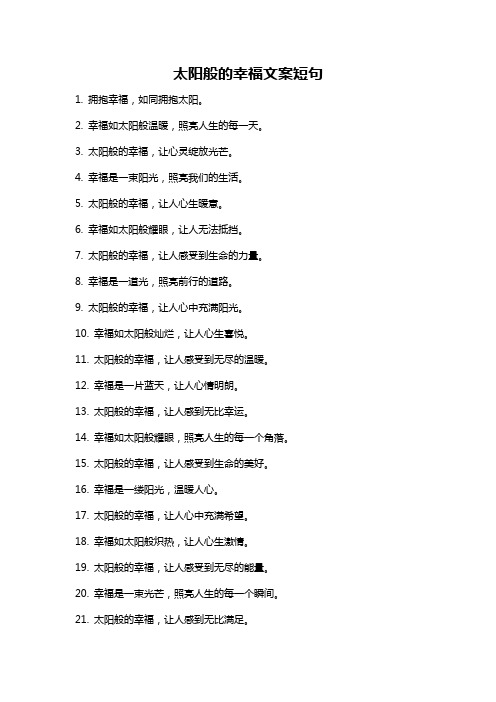 太阳般的幸福文案短句

1. 拥抱幸福，如同拥抱太阳。

2. 幸福如太阳般温暖，照亮人生的每一天。

3. 太阳般的幸福，让心灵绽放光芒。

4. 幸福是一束阳光，照亮我们的生活。

5. 太阳般的幸福，让人心生暖意。

6. 幸福如太阳般耀眼，让人无法抵挡。

7. 太阳般的幸福，让人感受到生命的力量。

8. 幸福是一道光，照亮前行的道路。

9. 太阳般的幸福，让人心中充满阳光。

10. 幸福如太阳般灿烂，让人心生喜悦。

11. 太阳般的幸福，让人感受到无尽的温暖。

12. 幸福是一片蓝天，让人心情明朗。

13. 太阳般的幸福，让人感到无比幸运。

14. 幸福如太阳般耀眼，照亮人生的每一个角落。

15. 太阳般的幸福，让人感受到生命的美好。

16. 幸福是一缕阳光，温暖人心。

17. 太阳般的幸福，让人心中充满希望。

18. 幸福如太阳般炽热，让人心生激情。

19. 太阳般的幸福，让人感受到无尽的能量。

20. 幸福是一束光芒，照亮人生的每一个瞬间。

21. 太阳般的幸福，让人感到无比满足。